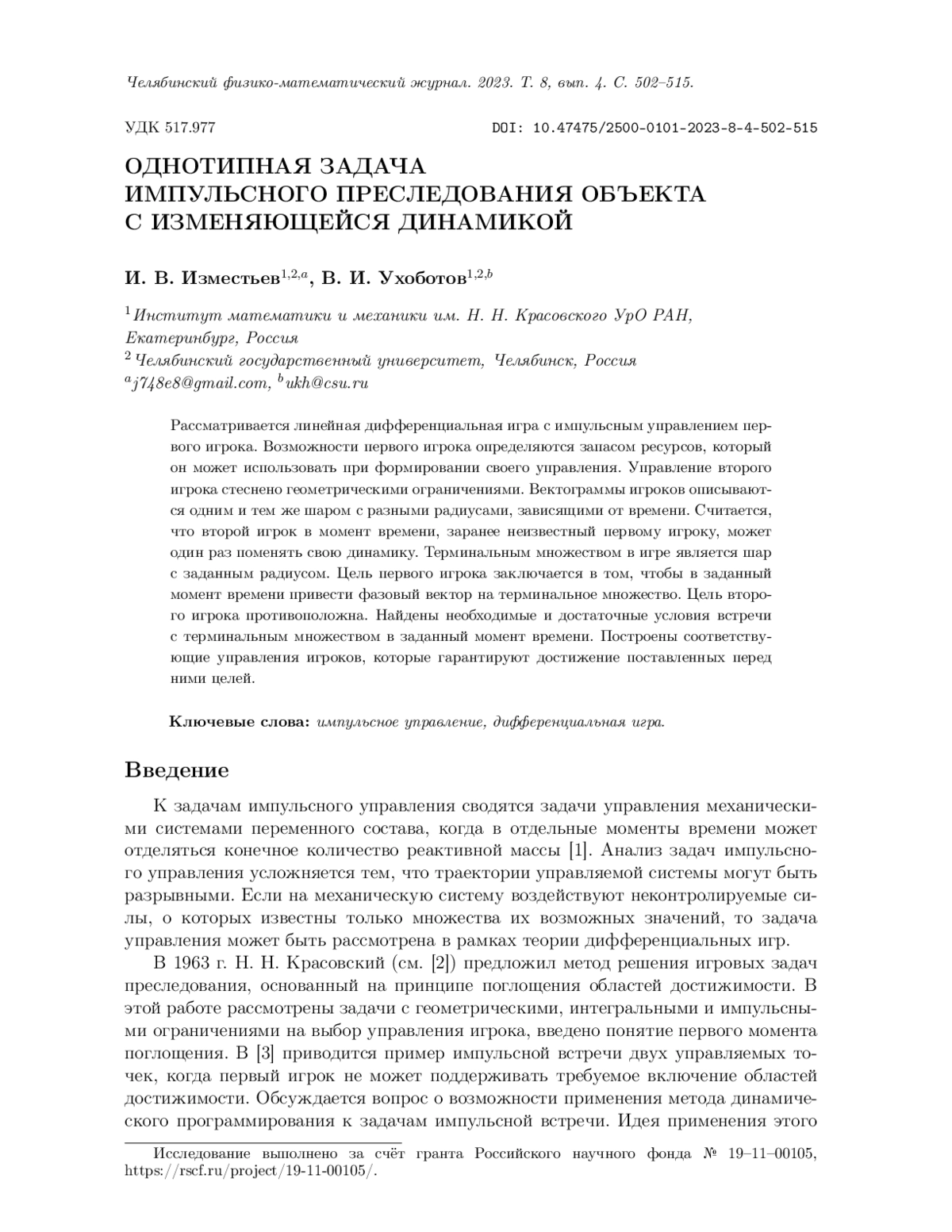 Челябинский физико-математический журнал. 2023. Т. 8, вып. 4. С. 502–515.

УДК 517.977

DOI: 10.47475/2500-0101-2023-8-4-502-515

ОДНОТИПНАЯ ЗАДАЧА ИМПУЛЬСНОГО ПРЕСЛЕДОВАНИЯ ОБЪЕКТА С ИЗМЕНЯЮЩЕЙСЯ ДИНАМИКОЙ

И. В. Изместьев$^{1,2,a}$, В. И. Ухоботов$^{1,2,b}$

$^1$Институт математики и механики им. Н. Н. Красовского УрО РАН, Екатеринбург, Россия
$^2$Челябинский государственный университет, Челябинск, Россия
$^a$j748e8@gmail.com, $^b$ukh@csu.ru

Рассматривается линейная дифференциальная игра с импульсным управлением первого игрока. Возможности первого игрока определяются запасом ресурсов, который он может использовать при формировании своего управления. Управление второго игрока стеснено геометрическими ограничениями. Вектограммы игроков описываются одним и тем же шаром с разными радиусами, зависящими от времени. Считается, что второй игрок в момент времени, заранее неизвестный первому игроку, может один раз поменять свою динамику. Терминальным множеством в игре является шар с заданным радиусом. Цель первого игрока заключается в том, чтобы в заданный момент времени привести фазовый вектор на терминальное множество. Цель второго игрока противоположна. Найдены необходимые и достаточные условия встречи с терминальным множеством в заданный момент времени. Построены соответствующие управления игроков, которые гарантируют достижение поставленных перед ними целей.

Ключевые слова: импульсное управление, дифференциальная игра.

Введение

К задачам импульсного управления сводятся задачи управления механическими системами переменного состава, когда в отдельные моменты времени может отделяться конечное количество реактивной массы [1]. Анализ задач импульсного управления усложняется тем, что траектории управляемой системы могут быть разрывными. Если на механическую систему воздействуют неконтролируемые силы, о которых известны только множества их возможных значений, то задача управления может быть рассмотрена в рамках теории дифференциальных игр.

В 1963 г. Н. Н. Красовский (см. [2]) предложил метод решения игровых задач преследования, основанный на принципе поглощения областей достижимости. В этой работе рассмотрены задачи с геометрическими, интегральными и импульсными ограничениями на выбор управления игрока, введено понятие первого момента поглощения. В [3] приводится пример импульсной встречи двух управляемых точек, когда первый игрок не может поддерживать требуемое включение областей достижимости. Обсуждается вопрос о возможности применения метода динамического программирования к задачам импульсной встречи. Идея применения этого

Исследование выполнено за счёт гранта Российского научного фонда № 19–11–00105, https://rscf.ru/project/19-11-00105/.